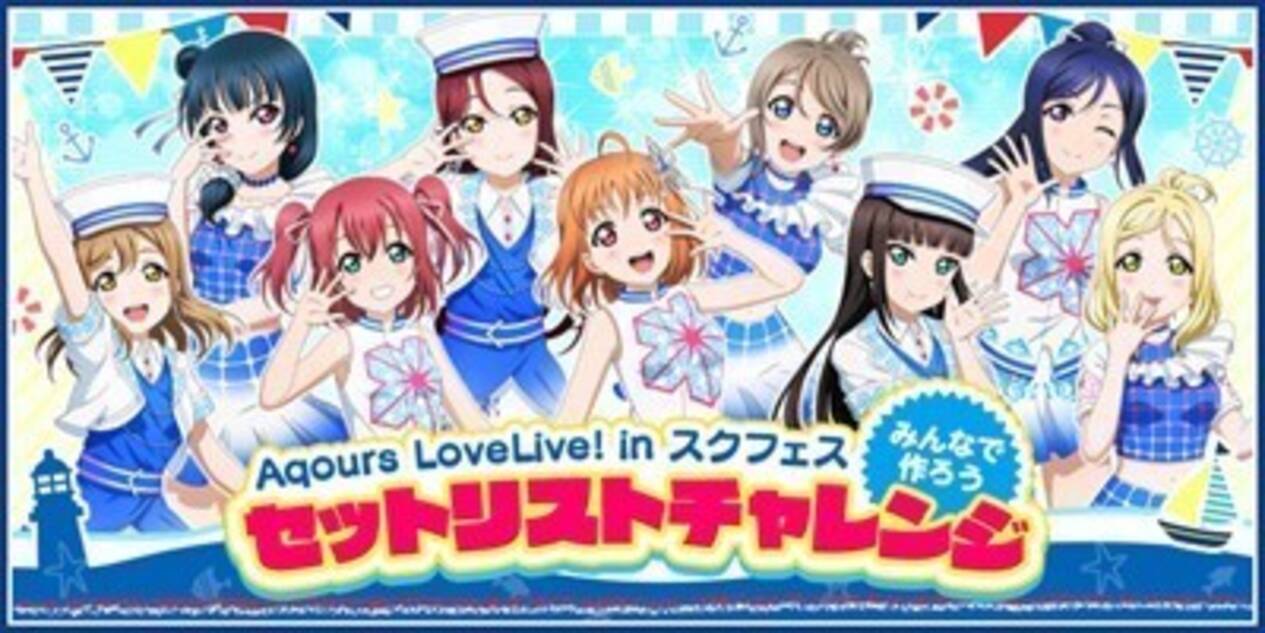 Aqours LoveLive! in スクフェス
みんなで作ろう
セットリストチャレンジ